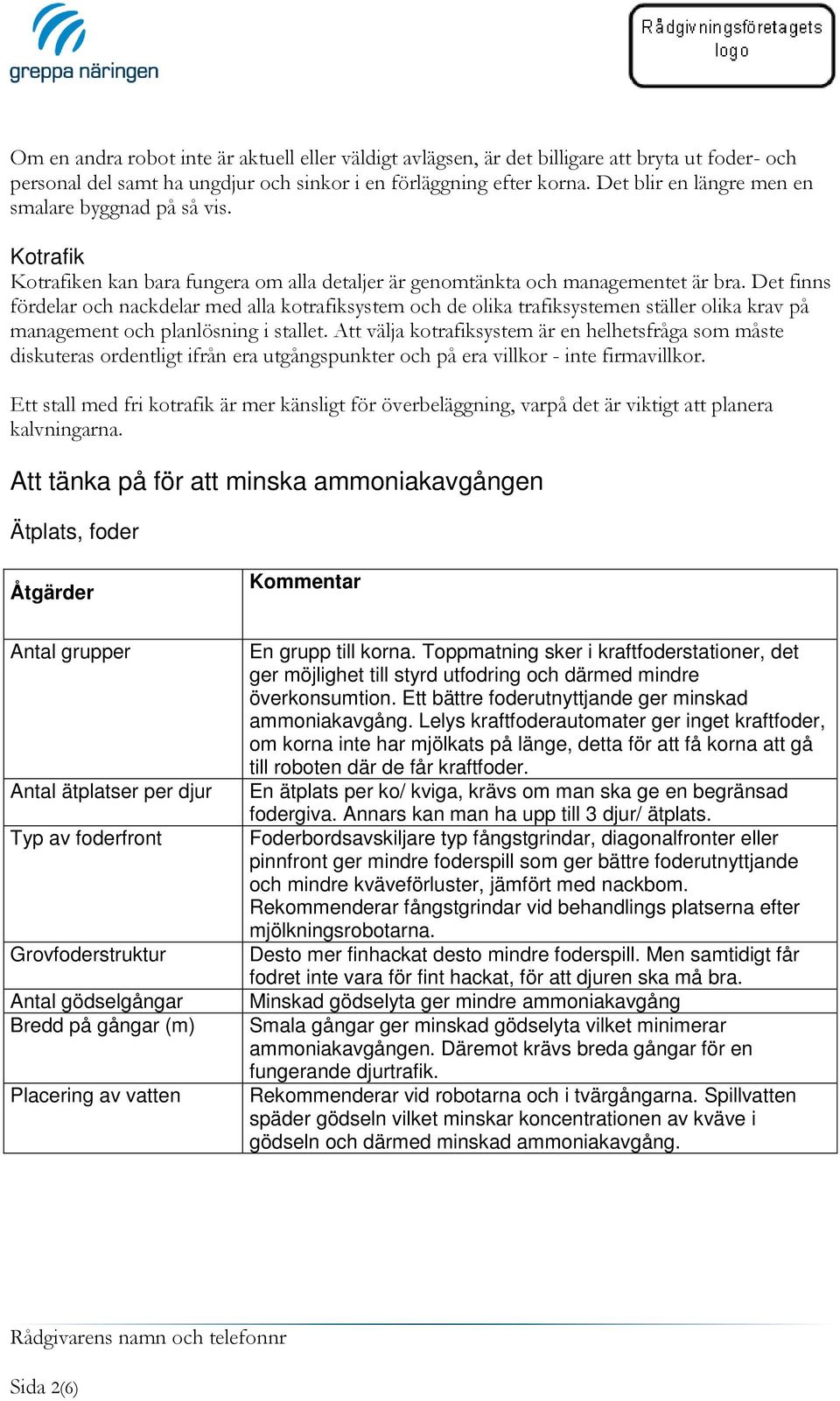 greppa näringen

Rådgivningsföretagets logo

Om en andra robot inte är aktuell eller väldigt avlägsen, är det billigare att bryta ut foder- och personal del samt ha ungdjur och sinkor i en förläggning efter korna. Det blir en längre men en smalare byggnad på så vis.

Kotrafik

Kotrafiken kan bara fungera om alla detaljer är genomtänkta och managementet är bra. Det finns fördelar och nackdelar med alla kotrafiksystem och de olika trafiksystemen ställer olika krav på management och planlösning i stallet. Att välja kotrafiksystem är en helhetsfråga som måste diskuteras ordentligt ifrån era utgångspunkter och på era villkor - inte firmavillkor.

Ett stall med fri kotrafik är mer känsligt för överbeläggning, varpå det är viktigt att planera kalvningarna.

Att tänka på för att minska ammoniakavgången

Ätplats, foder

| Åtgärder | Kommentar |
|---|---|
| Antal grupper | En grupp till korna. Toppmatning sker i kraftfoderstationer, det ger möjlighet till styrd utfodring och därmed mindre överkonsumtion. Ett bättre foderutnyttjande ger minskad ammoniakavgång. Lelys kraftfoderautomater ger inget kraftfoder, om korna inte har mjölkats på länge, detta för att få korna att gå till roboten där de får kraftfoder. |
| Antal ätplatser per djur | En ätplats per ko/ kviga, krävs om man ska ge en begränsad fodergiva. Annars kan man ha upp till 3 djur/ ätplats. |
| Typ av foderfront | Foderbordsavskiljare typ fångstgrindar, diagonalfronter eller pinnfront ger mindre foderspill som ger bättre foderutnyttjande och mindre kväveförluster, jämfört med nackbom. Rekommenderar fångstgrindar vid behandlings platserna efter mjölkningsrobotarna. |
| Grovfoderstruktur | Desto mer finhackat desto mindre foderspill. Men samtidigt får fodret inte vara för fint hackat, för att djuren ska må bra. |
| Antal gödselgångar | Minskad gödselyta ger mindre ammoniakavgång |
| Bredd på gångar (m) | Smala gångar ger minskad gödselyta vilket minimerar ammoniakavgången. Däremot krävs breda gångar för en fungerande djurtrafik. |
| Placering av vatten | Rekommenderar vid robotarna och i tvärgångarna. Spillvatten späder gödseln vilket minskar koncentrationen av kväve i gödseln och därmed minskad ammoniakavgång. |

Rådgivarens namn och telefonnr

Sida 2(6)